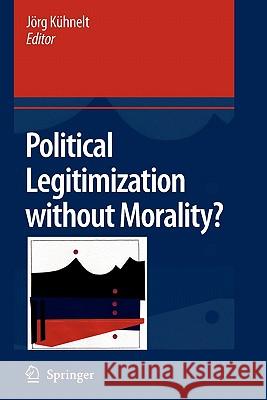 Jörg Kühnelt
Editor

Political Legitimization without Morality?

Springer

Kraina Książek